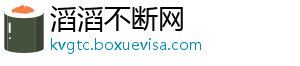 滔滔不断网
kvgtc.boxuevisa.com